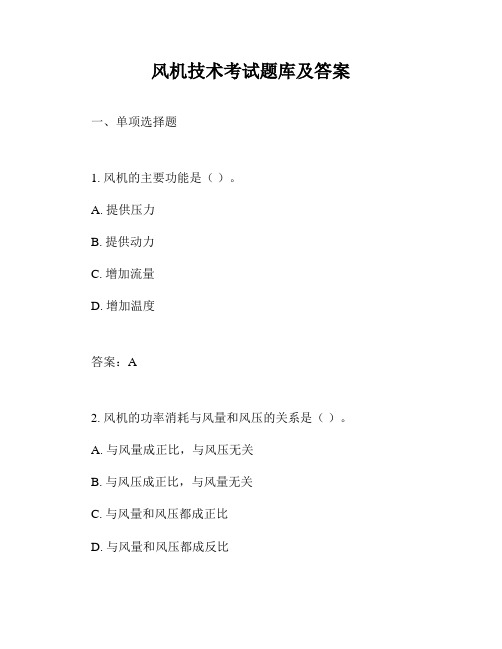 风机技术考试题库及答案

一、单项选择题

1. 风机的主要功能是（ ）。

A. 提供压力

B. 提供动力

C. 增加流量

D. 增加温度

答案：A

2. 风机的功率消耗与风量和风压的关系是（ ）。

A. 与风量成正比，与风压无关

B. 与风压成正比，与风量无关

C. 与风量和风压都成正比

D. 与风量和风压都成反比